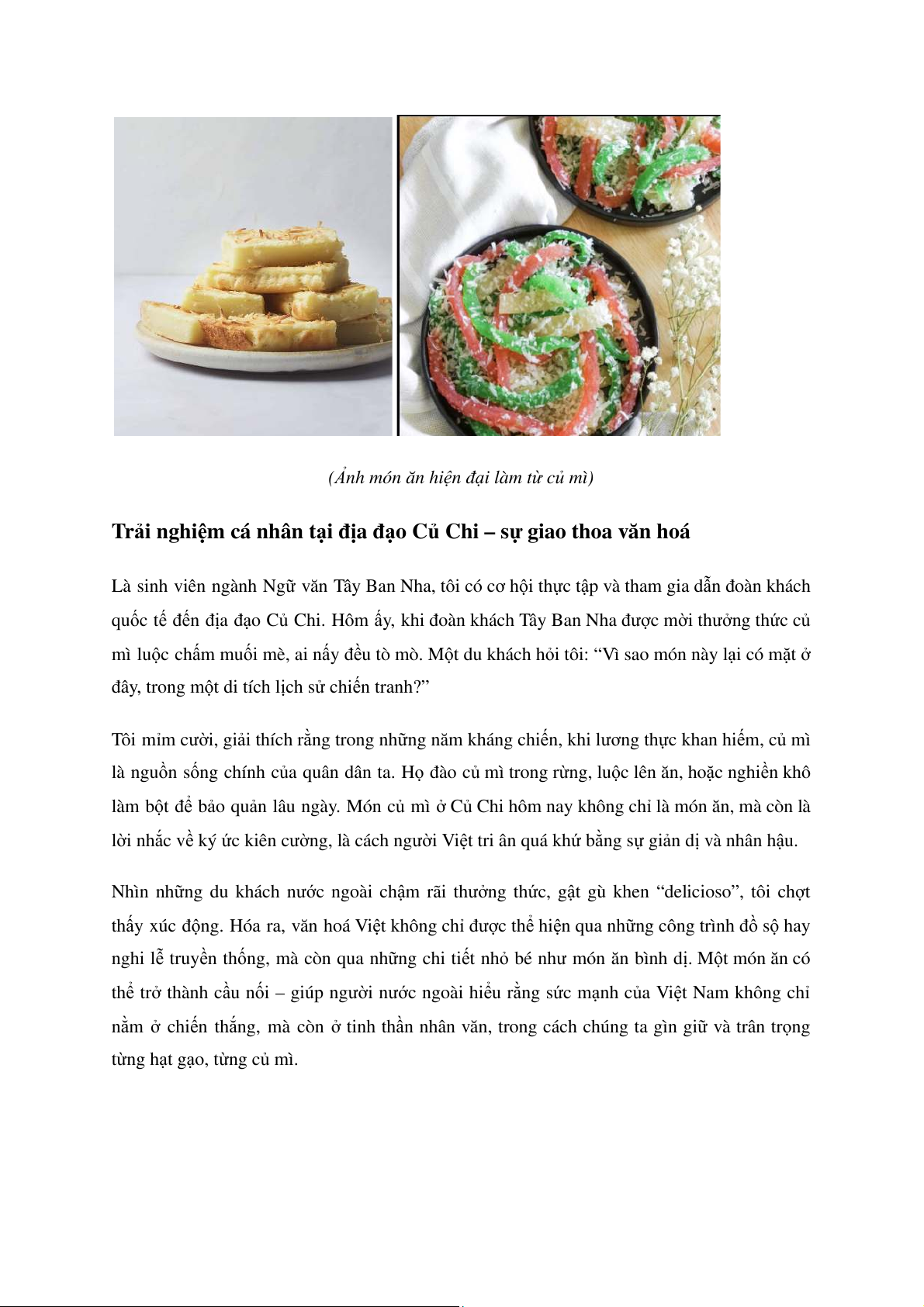 (Ảnh món ăn hiện đại làm từ củ mì)

Trải nghiệm cá nhân tại địa đạo Củ Chi – sự giao thoa văn hoá

Là sinh viên ngành Ngữ văn Tây Ban Nha, tôi có cơ hội thực tập và tham gia dẫn đoàn khách quốc tế đến địa đạo Củ Chi. Hôm ấy, khi đoàn khách Tây Ban Nha được mời thưởng thức củ mì luộc chấm muối mè, ai nấy đều tò mò. Một du khách hỏi tôi: “Vì sao món này lại có mặt ở đây, trong một di tích lịch sử chiến tranh?”

Tôi mỉm cười, giải thích rằng trong những năm kháng chiến, khi lương thực khan hiếm, củ mì là nguồn sống chính của quân dân ta. Họ đào củ mì trong rừng, luộc lên ăn, hoặc nghiền khô làm bột để bảo quản lâu ngày. Món củ mì ở Củ Chi hôm nay không chỉ là món ăn, mà còn là lời nhắc về ký ức kiên cường, là cách người Việt tri ân quá khứ bằng sự giản dị và nhân hậu.

Nhìn những du khách nước ngoài chậm rãi thưởng thức, gật gù khen “delicioso”, tôi chợt thấy xúc động. Hóa ra, văn hoá Việt không chỉ được thể hiện qua những công trình đồ sộ hay nghi lễ truyền thống, mà còn qua những chi tiết nhỏ bé như món ăn bình dị. Một món ăn có thể trở thành cầu nối – giúp người nước ngoài hiểu rằng sức mạnh của Việt Nam không chỉ nằm ở chiến thắng, mà còn ở tinh thần nhân văn, trong cách chúng ta gìn giữ và trân trọng từng hạt gạo, từng củ mì.